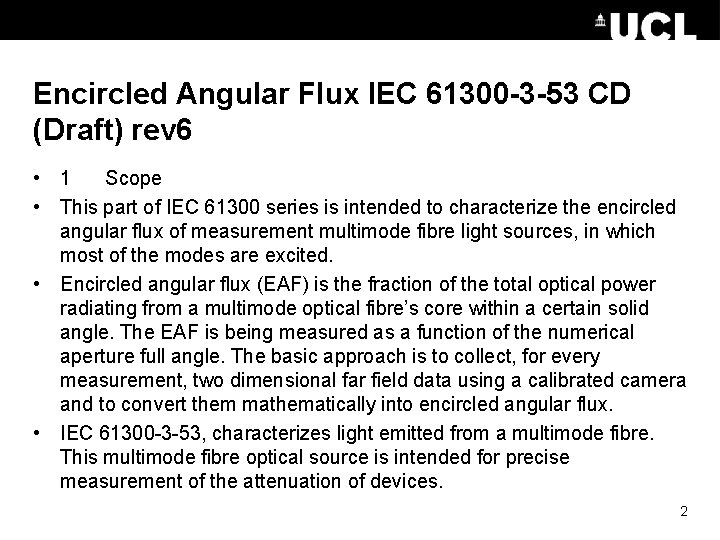 UCL

Encircled Angular Flux IEC 61300-3-53 CD (Draft) rev6

• 1 Scope
• This part of IEC 61300 series is intended to characterize the encircled angular flux of measurement multimode fibre light sources, in which most of the modes are excited.
• Encircled angular flux (EAF) is the fraction of the total optical power radiating from a multimode optical fibre's core within a certain solid angle. The EAF is being measured as a function of the numerical aperture full angle. The basic approach is to collect, for every measurement, two dimensional far field data using a calibrated camera and to convert them mathematically into encircled angular flux.
• IEC 61300-3-53, characterizes light emitted from a multimode fibre. This multimode fibre optical source is intended for precise measurement of the attenuation of devices.

2